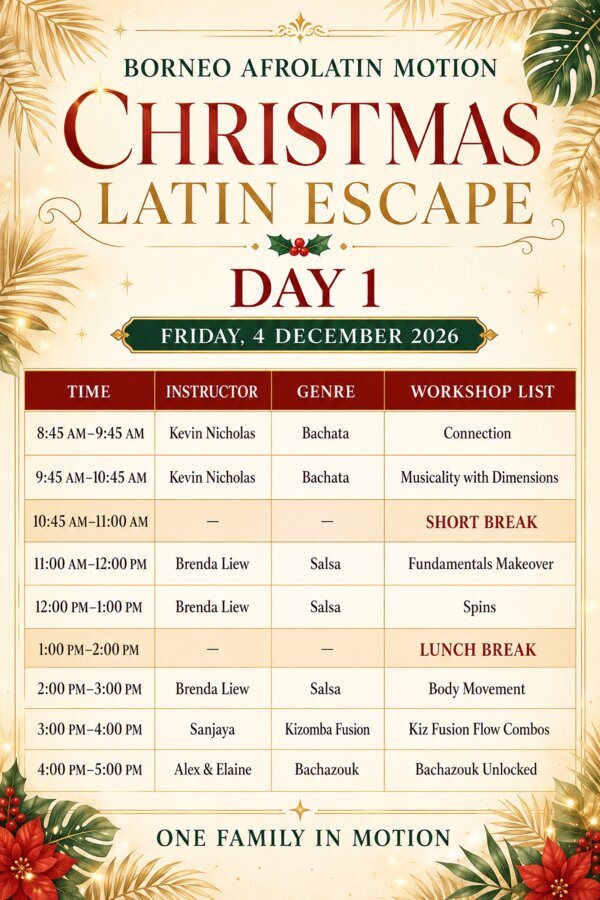 BORNEO AFROLATIN MOTION

CHRISTMAS

LATIN ESCAPE

DAY 1

FRIDAY, 4 DECEMBER 2026

| TIME | INSTRUCTOR | GENRE | WORKSHOP LIST |
|---|---|---|---|
| 8:45 AM–9:45 AM | Kevin Nicholas | Bachata | Connection |
| 9:45 AM–10:45 AM | Kevin Nicholas | Bachata | Musicality with Dimensions |
| 10:45 AM–11:00 AM | — | — | SHORT BREAK |
| 11:00 AM–12:00 PM | Brenda Liew | Salsa | Fundamentals Makeover |
| 12:00 PM–1:00 PM | Brenda Liew | Salsa | Spins |
| 1:00 PM–2:00 PM | — | — | LUNCH BREAK |
| 2:00 PM–3:00 PM | Brenda Liew | Salsa | Body Movement |
| 3:00 PM–4:00 PM | Sanjaya | Kizomba Fusion | Kiz Fusion Flow Combos |
| 4:00 PM–5:00 PM | Alex & Elaine | Bachazouk | Bachazouk Unlocked |

ONE FAMILY IN MOTION